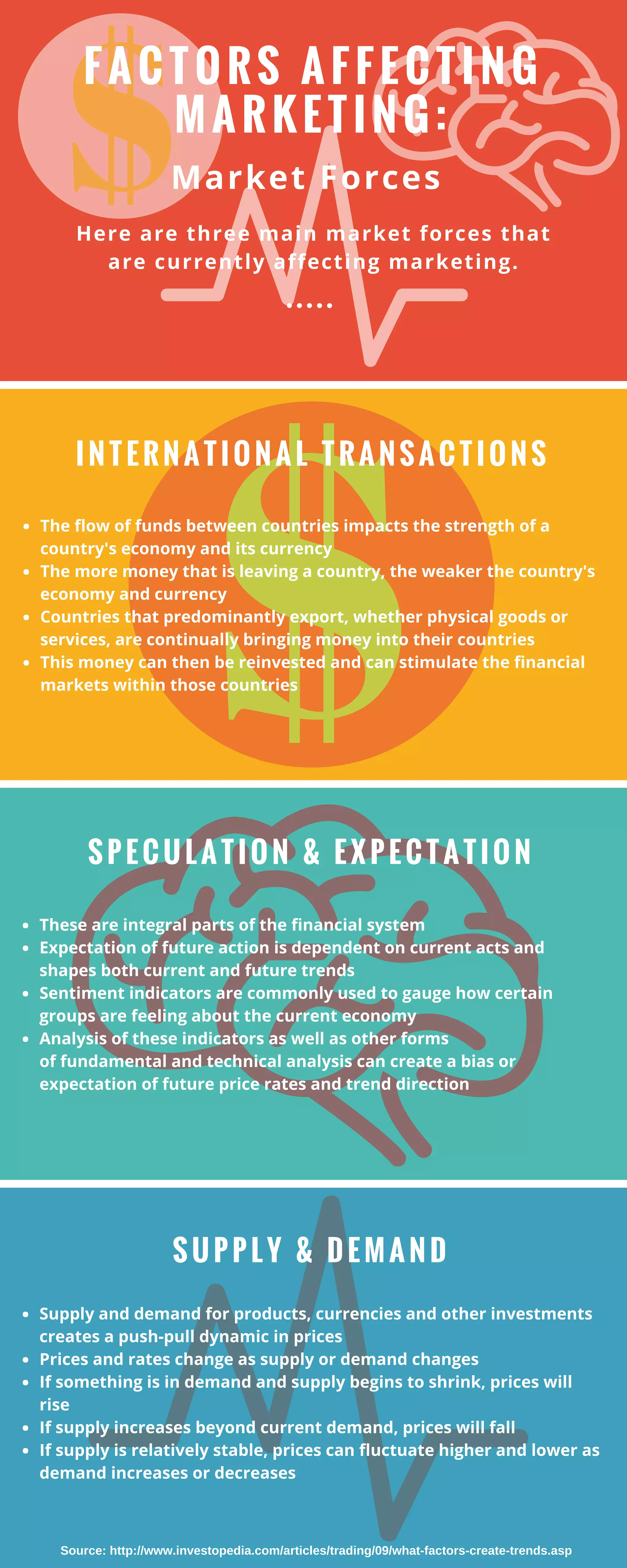 FACTORS AFFECTING MARKETING:

Market Forces

Here are three main market forces that are currently affecting marketing.

.....

INTERNATIONAL TRANSACTIONS

- The flow of funds between countries impacts the strength of a country's economy and its currency
- The more money that is leaving a country, the weaker the country's economy and currency
- Countries that predominantly export, whether physical goods or services, are continually bringing money into their countries
- This money can then be reinvested and can stimulate the financial markets within those countries

SPECULATION & EXPECTATION

- These are integral parts of the financial system
- Expectation of future action is dependent on current acts and shapes both current and future trends
- Sentiment indicators are commonly used to gauge how certain groups are feeling about the current economy
- Analysis of these indicators as well as other forms of fundamental and technical analysis can create a bias or expectation of future price rates and trend direction

SUPPLY & DEMAND

- Supply and demand for products, currencies and other investments creates a push-pull dynamic in prices
- Prices and rates change as supply or demand changes
- If something is in demand and supply begins to shrink, prices will rise
- If supply increases beyond current demand, prices will fall
- If supply is relatively stable, prices can fluctuate higher and lower as demand increases or decreases

Source: http://www.investopedia.com/articles/trading/09/what-factors-create-trends.asp